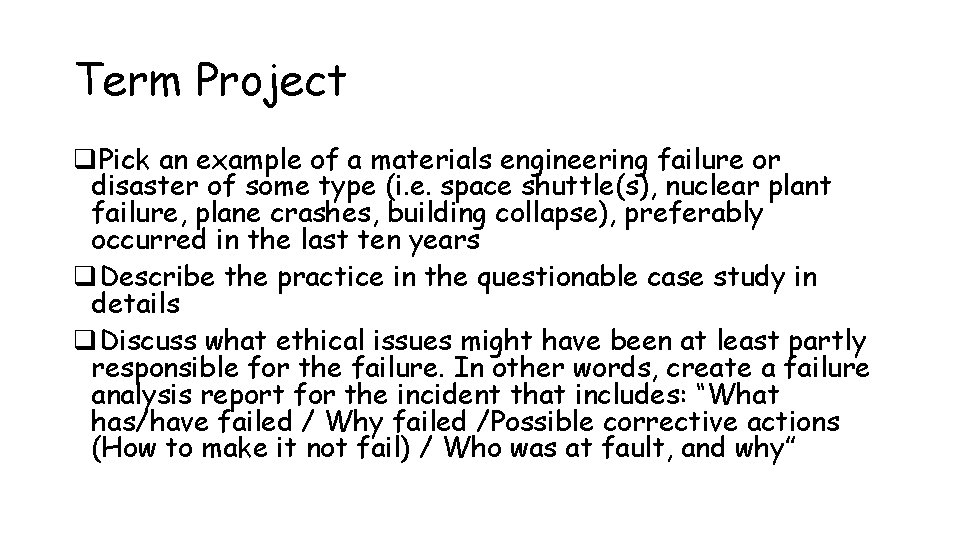 Term Project

❑Pick an example of a materials engineering failure or disaster of some type (i.e. space shuttle(s), nuclear plant failure, plane crashes, building collapse), preferably occurred in the last ten years

❑Describe the practice in the questionable case study in details

❑Discuss what ethical issues might have been at least partly responsible for the failure. In other words, create a failure analysis report for the incident that includes: “What has/have failed / Why failed /Possible corrective actions (How to make it not fail) / Who was at fault, and why”